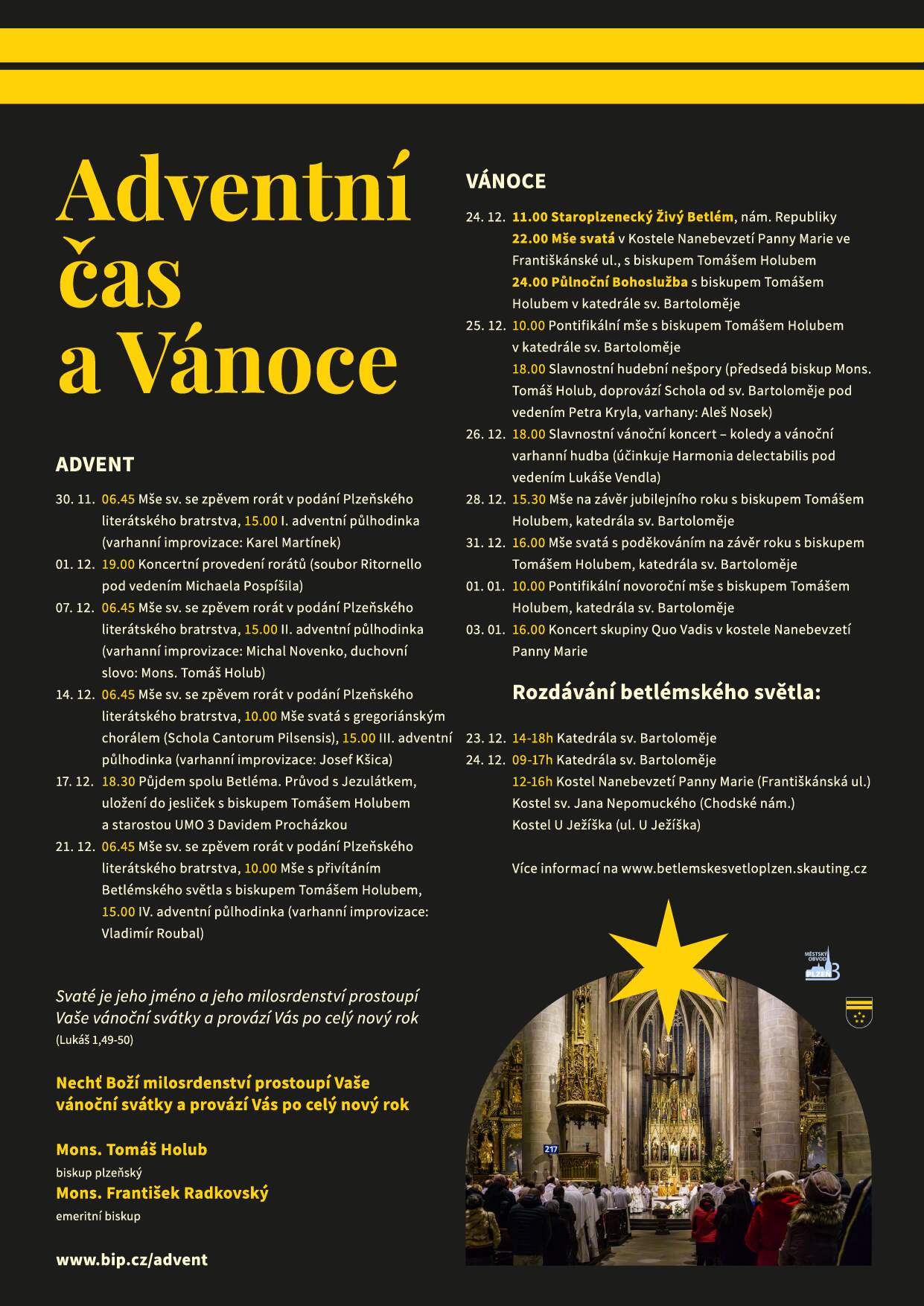 Adventní čas a Vánoce

ADVENT

30. 11. 06.45 Mše sv. se zpěvem rorát v podání Plzeňského literátského bratrstva, 15.00 I. adventní půlhodinka (varhanní improvizace: Karel Martínek)

01. 12. 19.00 Koncertní provedení rorátů (soubor Ritornello pod vedením Michaela Pospíšila)

07. 12. 06.45 Mše sv. se zpěvem rorát v podání Plzeňského literátského bratrstva, 15.00 II. adventní půlhodinka (varhanní improvizace: Michal Novenko, duchovní slovo: Mons. Tomáš Holub)

14. 12. 06.45 Mše sv. se zpěvem rorát v podání Plzeňského literátského bratrstva, 10.00 Mše svatá s gregoriánským chorálem (Schola Cantorum Pilsensis), 15.00 III. adventní půlhodinka (varhanní improvizace: Josef Kšica)

17. 12. 18.30 Půjdem spolu Betléma. Průvod s Jezulátkem, uložení do jesliček s biskupem Tomášem Holubem a starostou UMO 3 Davidem Procházkou

21. 12. 06.45 Mše sv. se zpěvem rorát v podání Plzeňského literátského bratrstva, 10.00 Mše s přivítáním Betlémského světla s biskupem Tomášem Holubem, 15.00 IV. adventní půlhodinka (varhanní improvizace: Vladimír Roubal)

Svaté je jeho jméno a jeho milosrdenství prostoupí Vaše vánoční svátky a provází Vás po celý nový rok
(Lukáš 1,49-50)

Nechť Boží milosrdenství prostoupí Vaše vánoční svátky a provází Vás po celý nový rok

Mons. Tomáš Holub
biskup plzeňský
Mons. František Radkovský
emeritní biskup

www.bip.cz/advent

VÁNOCE

24. 12. 11.00 Staroplzenecký Živý Betlém, nám. Republiky
22.00 Mše svatá v Kostele Nanebevzetí Panny Marie ve Františkánské ul., s biskupem Tomášem Holubem
24.00 Půlnoční Bohoslužba s biskupem Tomášem Holubem v katedrále sv. Bartoloměje

25. 12. 10.00 Pontifikální mše s biskupem Tomášem Holubem v katedrále sv. Bartoloměje
18.00 Slavnostní hudební nešpory (předsedá biskup Mons. Tomáš Holub, doprovází Schola od sv. Bartoloměje pod vedením Petra Kryla, varhany: Aleš Nosek)

26. 12. 18.00 Slavnostní vánoční koncert – koledy a vánoční varhanní hudba (účinkuje Harmonia delectabilis pod vedením Lukáše Vendla)

28. 12. 15.30 Mše na závěr jubilejního roku s biskupem Tomášem Holubem, katedrála sv. Bartoloměje

31. 12. 16.00 Mše svatá s poděkováním na závěr roku s biskupem Tomášem Holubem, katedrála sv. Bartoloměje

01. 01. 10.00 Pontifikální novoroční mše s biskupem Tomášem Holubem, katedrála sv. Bartoloměje

03. 01. 16.00 Koncert skupiny Quo Vadis v kostele Nanebevzetí Panny Marie

Rozdávání betlémského světla:

23. 12. 14-18h Katedrála sv. Bartoloměje
24. 12. 09-17h Katedrála sv. Bartoloměje
12-16h Kostel Nanebevzetí Panny Marie (Františkánská ul.)
Kostel sv. Jana Nepomuckého (Chodské nám.)
Kostel U Ježíška (ul. U Ježíška)

Více informací na www.betlemskesvetloplzen.skauting.cz

MĚSTSKÝ OBVOD PLZEŇ 3

217